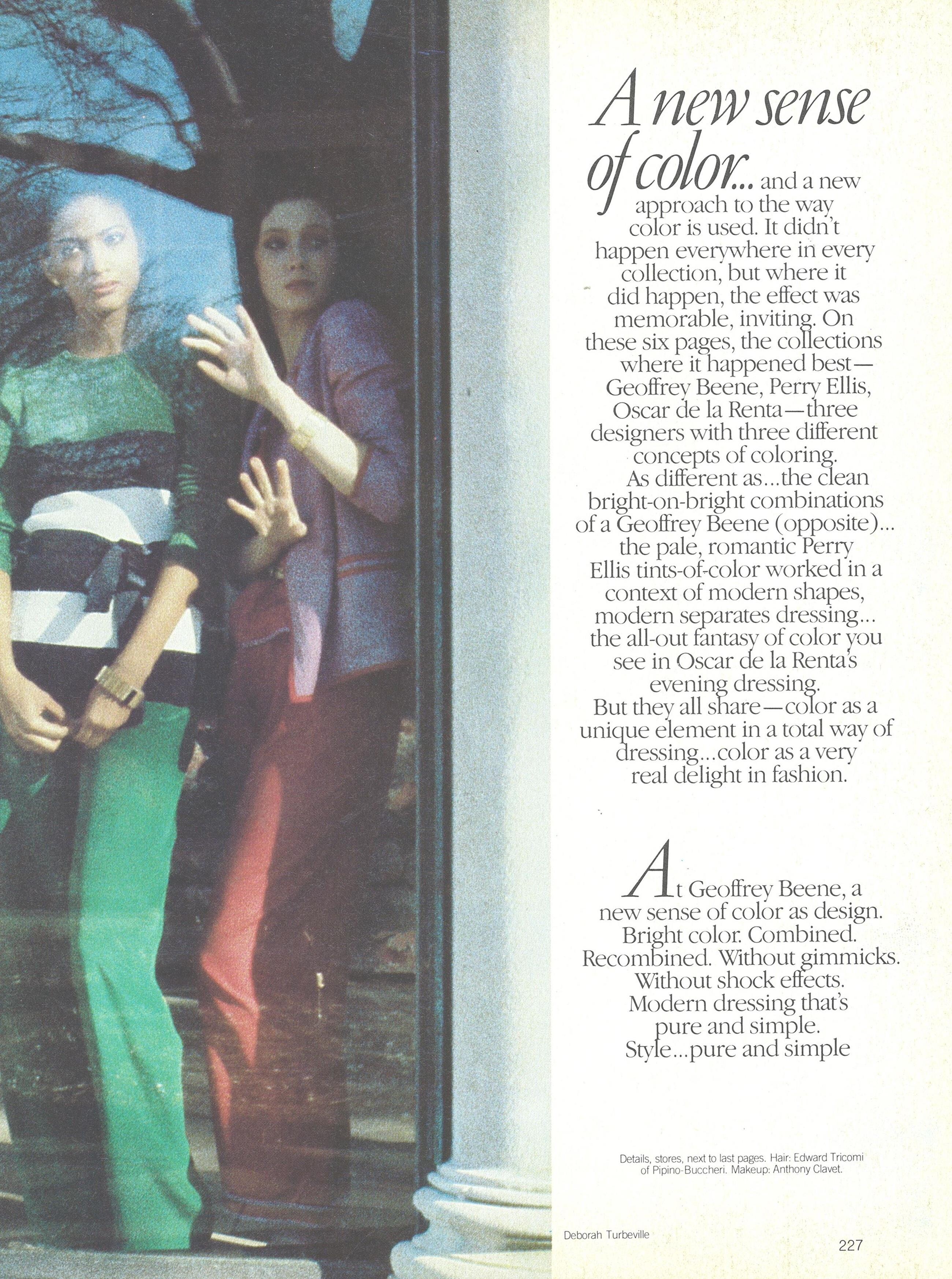 A new sense of color... and a new approach to the way color is used. It didn't happen everywhere in every collection, but where it did happen, the effect was memorable, inviting. On these six pages, the collections where it happened best—Geoffrey Beene, Perry Ellis, Oscar de la Renta—three designers with three different concepts of coloring.

As different as...the clean bright-on-bright combinations of a Geoffrey Beene (opposite)... the pale, romantic Perry Ellis tints-of-color worked in a context of modern shapes, modern separates dressing... the all-out fantasy of color you see in Oscar de la Renta's evening dressing.

But they all share—color as a unique element in a total way of dressing...color as a very real delight in fashion.

At Geoffrey Beene, a new sense of color as design. Bright color. Combined. Recombined. Without gimmicks. Without shock effects. Modern dressing that's pure and simple. Style...pure and simple

Details, stores, next to last pages. Hair: Edward Tricomi of Pipino-Buccheri. Makeup: Anthony Clavet.

Deborah Turbeville

227